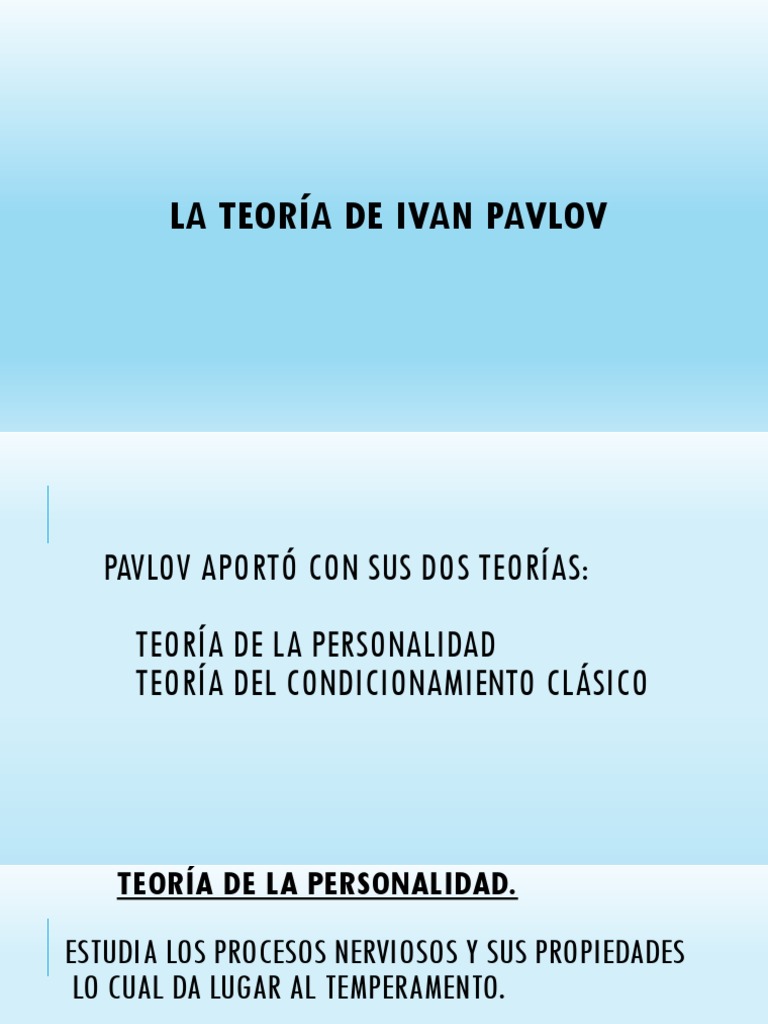 LA TEORÍA DE IVAN PAVLOV

PAVLOV APORTÓ CON SUS DOS TEORÍAS:

TEORÍA DE LA PERSONALIDAD
TEORÍA DEL CONDICIONAMIENTO CLÁSICO

TEORÍA DE LA PERSONALIDAD.

ESTUDIA LOS PROCESOS NERVIOSOS Y SUS PROPIEDADES LO CUAL DA LUGAR AL TEMPERAMENTO.